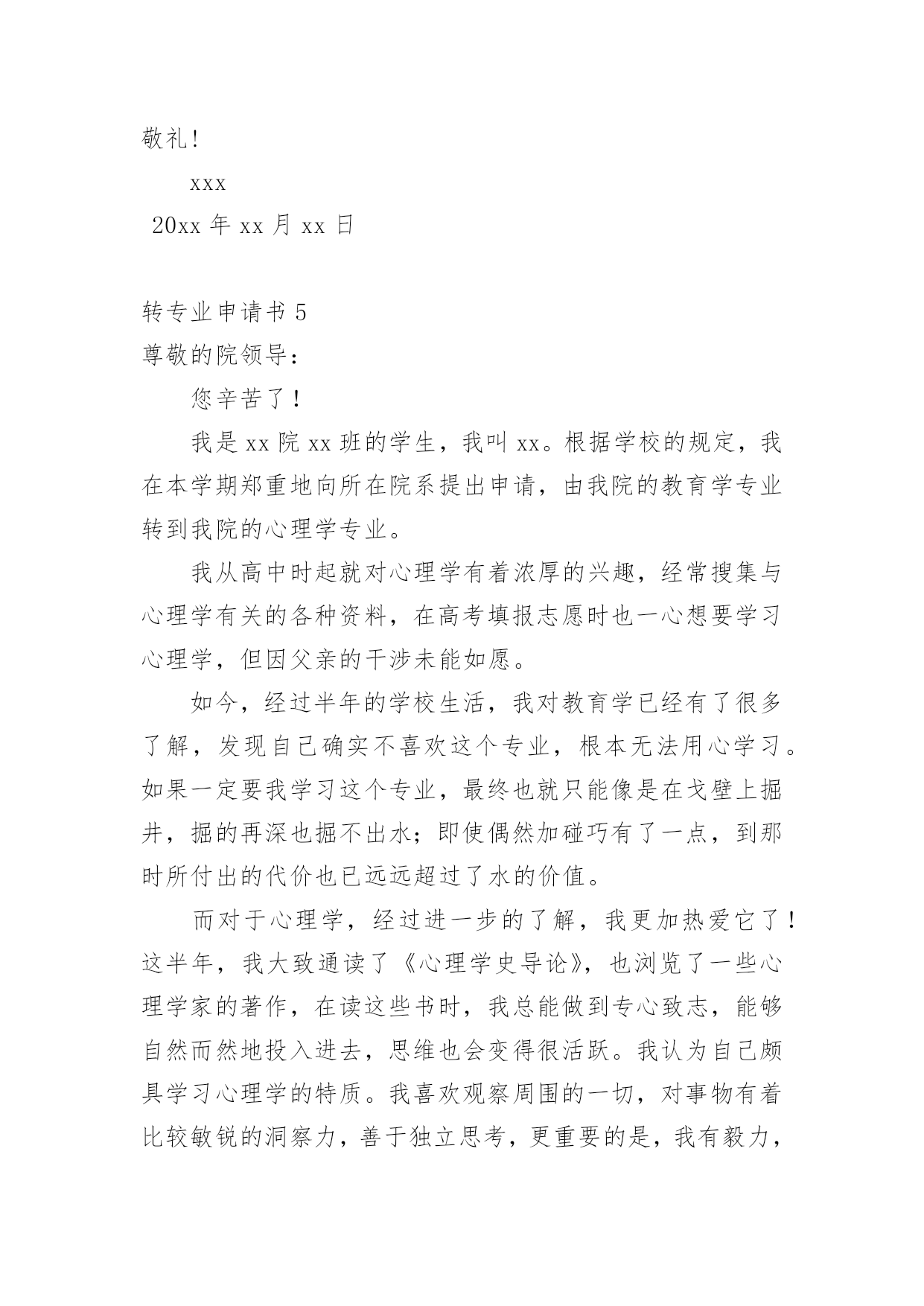 敬礼!

xxx

20xx 年 xx 月 xx 日

转专业申请书 5

尊敬的院领导：

您辛苦了！

我是 xx 院 xx 班的学生，我叫 xx。根据学校的规定，我在本学期郑重地向所在院系提出申请，由我院的教育学专业转到我院的心理学专业。

我从高中时起就对心理学有着浓厚的兴趣，经常搜集与心理学有关的各种资料，在高考填报志愿时也一心想要学习心理学，但因父亲的干涉未能如愿。

如今，经过半年的学校生活，我对教育学已经有了很多了解，发现自己确实不喜欢这个专业，根本无法用心学习。如果一定要我学习这个专业，最终也就只能像是在戈壁上掘井，掘的再深也掘不出水；即使偶然加碰巧有了一点，到那时所付出的代价也已远远超过了水的价值。

而对于心理学，经过进一步的了解，我更加热爱它了！这半年，我大致通读了《心理学史导论》，也浏览了一些心理学家的著作，在读这些书时，我总能做到专心致志，能够自然而然地投入进去，思维也会变得很活跃。我认为自己颇具学习心理学的特质。我喜欢观察周围的一切，对事物有着比较敏锐的洞察力，善于独立思考，更重要的是，我有毅力，